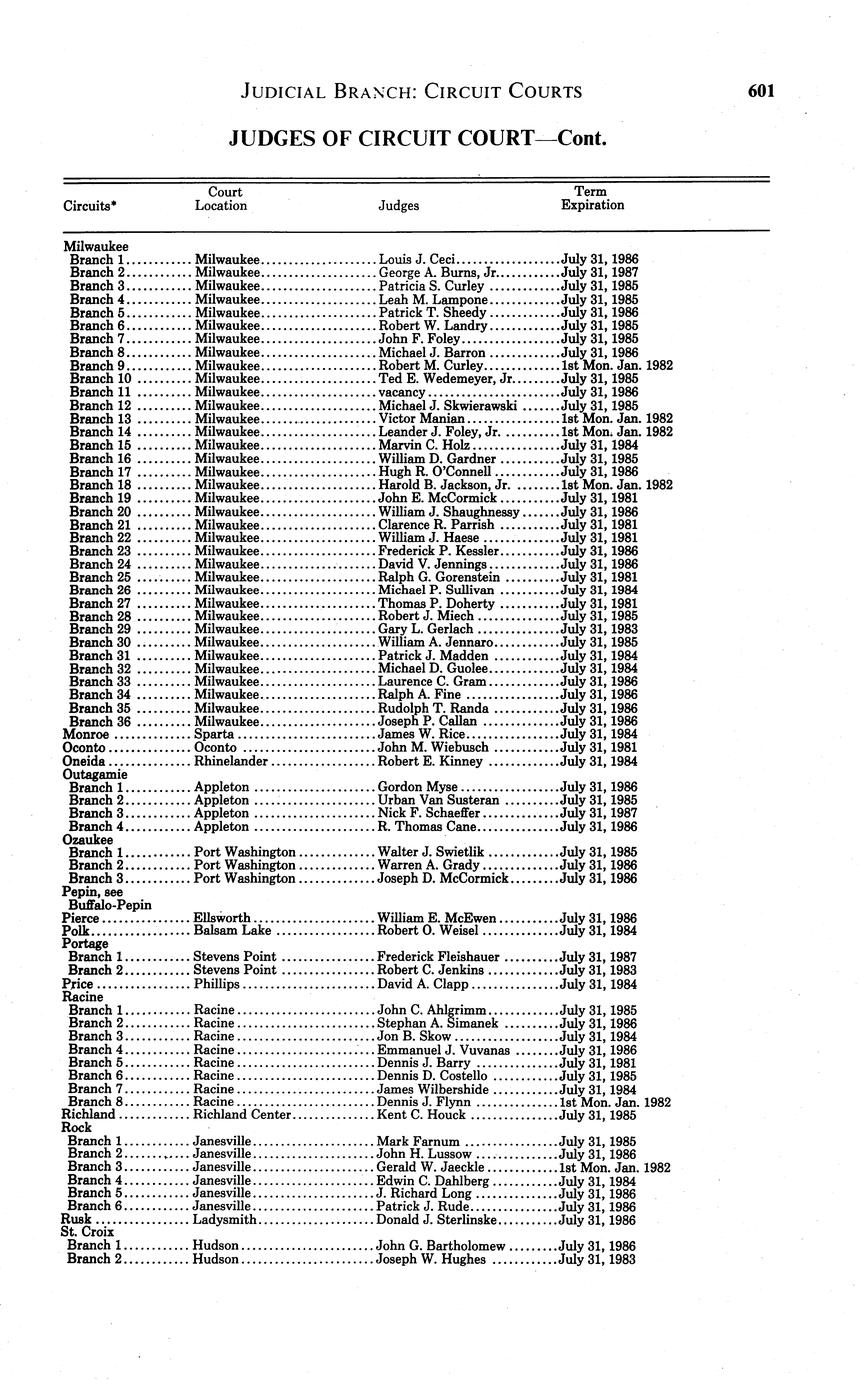 JUDICIAL BRANCH: CIRCUIT COURTS 601

JUDGES OF CIRCUIT COURT—Cont.

| Circuits* | Court Location | Judges | Term Expiration |
|---|---|---|---|
| Milwaukee | | | |
| Branch 1 | Milwaukee | Louis J. Ceci | July 31, 1986 |
| Branch 2 | Milwaukee | George A. Burns, Jr. | July 31, 1987 |
| Branch 3 | Milwaukee | Patricia S. Curley | July 31, 1985 |
| Branch 4 | Milwaukee | Leah M. Lampone | July 31, 1985 |
| Branch 5 | Milwaukee | Patrick T. Sheedy | July 31, 1986 |
| Branch 6 | Milwaukee | Robert W. Landry | July 31, 1985 |
| Branch 7 | Milwaukee | John F. Foley | July 31, 1985 |
| Branch 8 | Milwaukee | Michael J. Barron | July 31, 1986 |
| Branch 9 | Milwaukee | Robert M. Curley | 1st Mon. Jan. 1982 |
| Branch 10 | Milwaukee | Ted E. Wedemeyer, Jr. | July 31, 1985 |
| Branch 11 | Milwaukee | vacancy | July 31, 1986 |
| Branch 12 | Milwaukee | Michael J. Skwierawski | July 31, 1985 |
| Branch 13 | Milwaukee | Victor Manian | 1st Mon. Jan. 1982 |
| Branch 14 | Milwaukee | Leander J. Foley, Jr. | 1st Mon. Jan. 1982 |
| Branch 15 | Milwaukee | Marvin C. Holz | July 31, 1984 |
| Branch 16 | Milwaukee | William D. Gardner | July 31, 1985 |
| Branch 17 | Milwaukee | Hugh R. O'Connell | July 31, 1986 |
| Branch 18 | Milwaukee | Harold B. Jackson, Jr. | 1st Mon. Jan. 1982 |
| Branch 19 | Milwaukee | John E. McCormick | July 31, 1981 |
| Branch 20 | Milwaukee | William J. Shaughnessy | July 31, 1986 |
| Branch 21 | Milwaukee | Clarence R. Parrish | July 31, 1981 |
| Branch 22 | Milwaukee | William J. Haese | July 31, 1981 |
| Branch 23 | Milwaukee | Frederick P. Kessler | July 31, 1986 |
| Branch 24 | Milwaukee | David V. Jennings | July 31, 1986 |
| Branch 25 | Milwaukee | Ralph G. Gorenstein | July 31, 1981 |
| Branch 26 | Milwaukee | Michael P. Sullivan | July 31, 1984 |
| Branch 27 | Milwaukee | Thomas P. Doherty | July 31, 1981 |
| Branch 28 | Milwaukee | Robert J. Miech | July 31, 1985 |
| Branch 29 | Milwaukee | Gary L. Gerlach | July 31, 1983 |
| Branch 30 | Milwaukee | William A. Jennaro | July 31, 1985 |
| Branch 31 | Milwaukee | Patrick J. Madden | July 31, 1984 |
| Branch 32 | Milwaukee | Michael D. Guolee | July 31, 1984 |
| Branch 33 | Milwaukee | Laurence C. Gram | July 31, 1986 |
| Branch 34 | Milwaukee | Ralph A. Fine | July 31, 1986 |
| Branch 35 | Milwaukee | Rudolph T. Randa | July 31, 1986 |
| Branch 36 | Milwaukee | Joseph P. Callan | July 31, 1986 |
| Monroe | Sparta | James W. Rice | July 31, 1984 |
| Oconto | Oconto | John M. Wiebusch | July 31, 1981 |
| Oneida | Rhinelander | Robert E. Kinney | July 31, 1984 |
| Outagamie | | | |
| Branch 1 | Appleton | Gordon Myse | July 31, 1986 |
| Branch 2 | Appleton | Urban Van Susteran | July 31, 1985 |
| Branch 3 | Appleton | Nick F. Schaeffer | July 31, 1987 |
| Branch 4 | Appleton | R. Thomas Cane | July 31, 1986 |
| Ozaukee | | | |
| Branch 1 | Port Washington | Walter J. Swietlik | July 31, 1985 |
| Branch 2 | Port Washington | Warren A. Grady | July 31, 1986 |
| Branch 3 | Port Washington | Joseph D. McCormick | July 31, 1986 |
| Pepin, see Buffalo-Pepin | | | |
| Pierce | Ellsworth | William E. McEwen | July 31, 1986 |
| Polk | Balsam Lake | Robert O. Weisel | July 31, 1984 |
| Portage | | | |
| Branch 1 | Stevens Point | Frederick Fleishauer | July 31, 1987 |
| Branch 2 | Stevens Point | Robert C. Jenkins | July 31, 1983 |
| Price | Phillips | David A. Clapp | July 31, 1984 |
| Racine | | | |
| Branch 1 | Racine | John C. Ahlgrimm | July 31, 1985 |
| Branch 2 | Racine | Stephan A. Simanek | July 31, 1986 |
| Branch 3 | Racine | Jon B. Skow | July 31, 1984 |
| Branch 4 | Racine | Emmanuel J. Vuvanas | July 31, 1986 |
| Branch 5 | Racine | Dennis J. Barry | July 31, 1981 |
| Branch 6 | Racine | Dennis D. Costello | July 31, 1985 |
| Branch 7 | Racine | James Wilbershide | July 31, 1984 |
| Branch 8 | Racine | Dennis J. Flynn | 1st Mon. Jan. 1982 |
| Richland | Richland Center | Kent C. Houck | July 31, 1985 |
| Rock | | | |
| Branch 1 | Janesville | Mark Farnum | July 31, 1985 |
| Branch 2 | Janesville | John H. Lussow | July 31, 1986 |
| Branch 3 | Janesville | Gerald W. Jaeckle | 1st Mon. Jan. 1982 |
| Branch 4 | Janesville | Edwin C. Dahlberg | July 31, 1984 |
| Branch 5 | Janesville | J. Richard Long | July 31, 1986 |
| Branch 6 | Janesville | Patrick J. Rude | July 31, 1986 |
| Rusk | Ladysmith | Donald J. Sterlinske | July 31, 1986 |
| St. Croix | | | |
| Branch 1 | Hudson | John G. Bartholomew | July 31, 1986 |
| Branch 2 | Hudson | Joseph W. Hughes | July 31, 1983 |